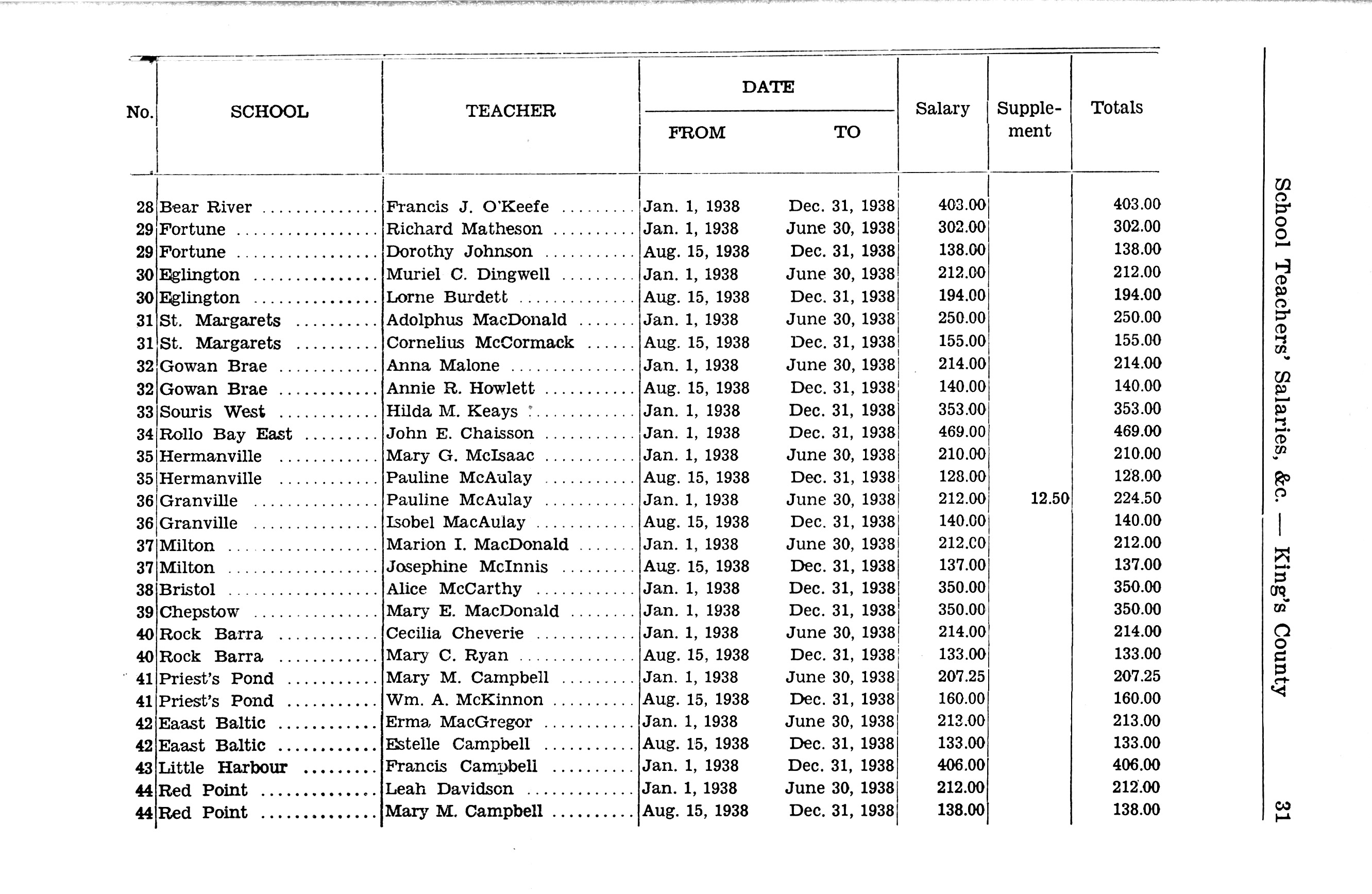 School Teachers' Salaries, &c. — King's County 31

| No. | SCHOOL | TEACHER | DATE FROM | DATE TO | Salary | Supplement | Totals |
|---|---|---|---|---|---|---|---|
| 28 | Bear River | Francis J. O'Keefe | Jan. 1, 1938 | Dec. 31, 1938 | 403.00 | | 403.00 |
| 29 | Fortune | Richard Matheson | Jan. 1, 1938 | June 30, 1938 | 302.00 | | 302.00 |
| 29 | Fortune | Dorothy Johnson | Aug. 15, 1938 | Dec. 31, 1938 | 138.00 | | 138.00 |
| 30 | Eglington | Muriel C. Dingwell | Jan. 1, 1938 | June 30, 1938 | 212.00 | | 212.00 |
| 30 | Eglington | Lorne Burdett | Aug. 15, 1938 | Dec. 31, 1938 | 194.00 | | 194.00 |
| 31 | St. Margarets | Adolphus MacDonald | Jan. 1, 1938 | June 30, 1938 | 250.00 | | 250.00 |
| 31 | St. Margarets | Cornelius McCormack | Aug. 15, 1938 | Dec. 31, 1938 | 155.00 | | 155.00 |
| 32 | Gowan Brae | Anna Malone | Jan. 1, 1938 | June 30, 1938 | 214.00 | | 214.00 |
| 32 | Gowan Brae | Annie R. Howlett | Aug. 15, 1938 | Dec. 31, 1938 | 140.00 | | 140.00 |
| 33 | Souris West | Hilda M. Keays | Jan. 1, 1938 | Dec. 31, 1938 | 353.00 | | 353.00 |
| 34 | Rollo Bay East | John E. Chaisson | Jan. 1, 1938 | Dec. 31, 1938 | 469.00 | | 469.00 |
| 35 | Hermanville | Mary G. McIsaac | Jan. 1, 1938 | June 30, 1938 | 210.00 | | 210.00 |
| 35 | Hermanville | Pauline McAulay | Aug. 15, 1938 | Dec. 31, 1938 | 128.00 | | 128.00 |
| 36 | Granville | Pauline McAulay | Jan. 1, 1938 | June 30, 1938 | 212.00 | 12.50 | 224.50 |
| 36 | Granville | Isobel MacAulay | Aug. 15, 1938 | Dec. 31, 1938 | 140.00 | | 140.00 |
| 37 | Milton | Marion I. MacDonald | Jan. 1, 1938 | June 30, 1938 | 212.00 | | 212.00 |
| 37 | Milton | Josephine McInnis | Aug. 15, 1938 | Dec. 31, 1938 | 137.00 | | 137.00 |
| 38 | Bristol | Alice McCarthy | Jan. 1, 1938 | Dec. 31, 1938 | 350.00 | | 350.00 |
| 39 | Chepstow | Mary E. MacDonald | Jan. 1, 1938 | Dec. 31, 1938 | 350.00 | | 350.00 |
| 40 | Rock Barra | Cecilia Cheverie | Jan. 1, 1938 | June 30, 1938 | 214.00 | | 214.00 |
| 40 | Rock Barra | Mary C. Ryan | Aug. 15, 1938 | Dec. 31, 1938 | 133.00 | | 133.00 |
| 41 | Priest's Pond | Mary M. Campbell | Jan. 1, 1938 | June 30, 1938 | 207.25 | | 207.25 |
| 41 | Priest's Pond | Wm. A. McKinnon | Aug. 15, 1938 | Dec. 31, 1938 | 160.00 | | 160.00 |
| 42 | Eaast Baltic | Erma MacGregor | Jan. 1, 1938 | June 30, 1938 | 213.00 | | 213.00 |
| 42 | Eaast Baltic | Estelle Campbell | Aug. 15, 1938 | Dec. 31, 1938 | 133.00 | | 133.00 |
| 43 | Little Harbour | Francis Campbell | Jan. 1, 1938 | Dec. 31, 1938 | 406.00 | | 406.00 |
| 44 | Red Point | Leah Davidson | Jan. 1, 1938 | June 30, 1938 | 212.00 | | 212.00 |
| 44 | Red Point | Mary M. Campbell | Aug. 15, 1938 | Dec. 31, 1938 | 138.00 | | 138.00 |